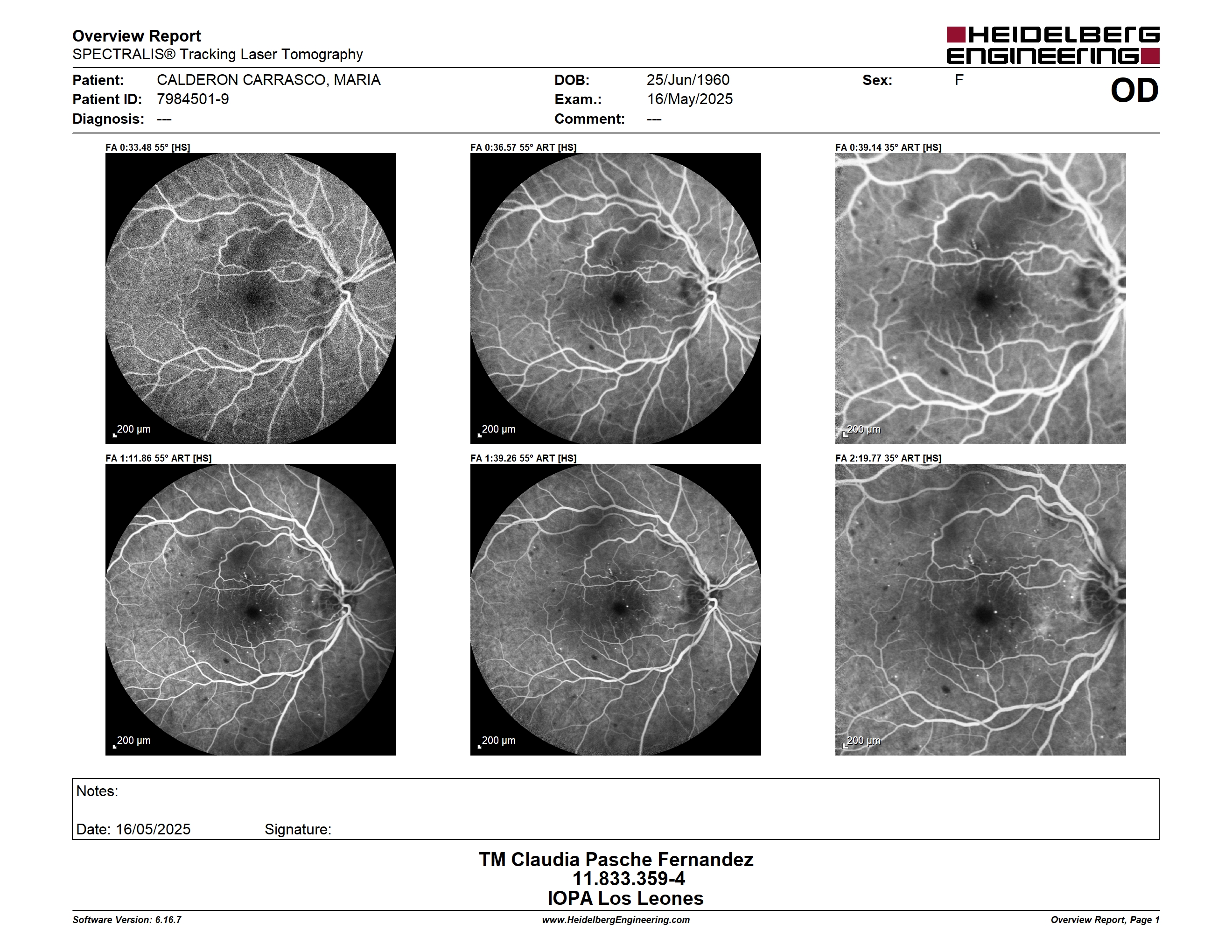 Overview Report
SPECTRALIS® Tracking Laser Tomography

HEIDELBERG ENGINEERING

Patient: CALDERON CARRASCO, MARIA
Patient ID: 7984501-9
Diagnosis: ---

DOB: 25/Jun/1960
Exam.: 16/May/2025
Comment: ---

Sex: F

OD

FA 0:33.48 55° [HS]
200 µm

FA 0:36.57 55° ART [HS]
200 µm

FA 0:39.14 35° ART [HS]
200 µm

FA 1:11.86 55° ART [HS]
200 µm

FA 1:39.26 55° ART [HS]
200 µm

FA 2:19.77 35° ART [HS]
200 µm

Notes:

Date: 16/05/2025 Signature:

TM Claudia Pasche Fernandez
11.833.359-4
IOPA Los Leones

Software Version: 6.16.7
www.HeidelbergEngineering.com
Overview Report, Page 1